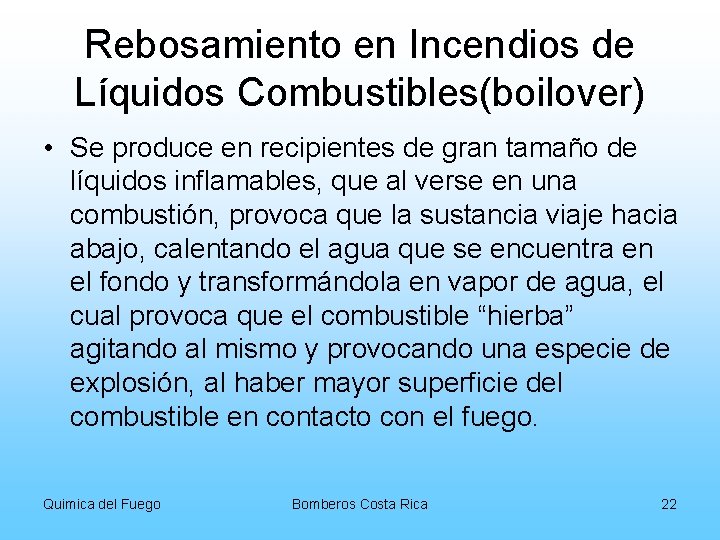 Rebosamiento en Incendios de Líquidos Combustibles(boilover)

• Se produce en recipientes de gran tamaño de líquidos inflamables, que al verse en una combustión, provoca que la sustancia viaje hacia abajo, calentando el agua que se encuentra en el fondo y transformándola en vapor de agua, el cual provoca que el combustible “hierba” agitando al mismo y provocando una especie de explosión, al haber mayor superficie del combustible en contacto con el fuego.

Quimica del Fuego

Bomberos Costa Rica

22